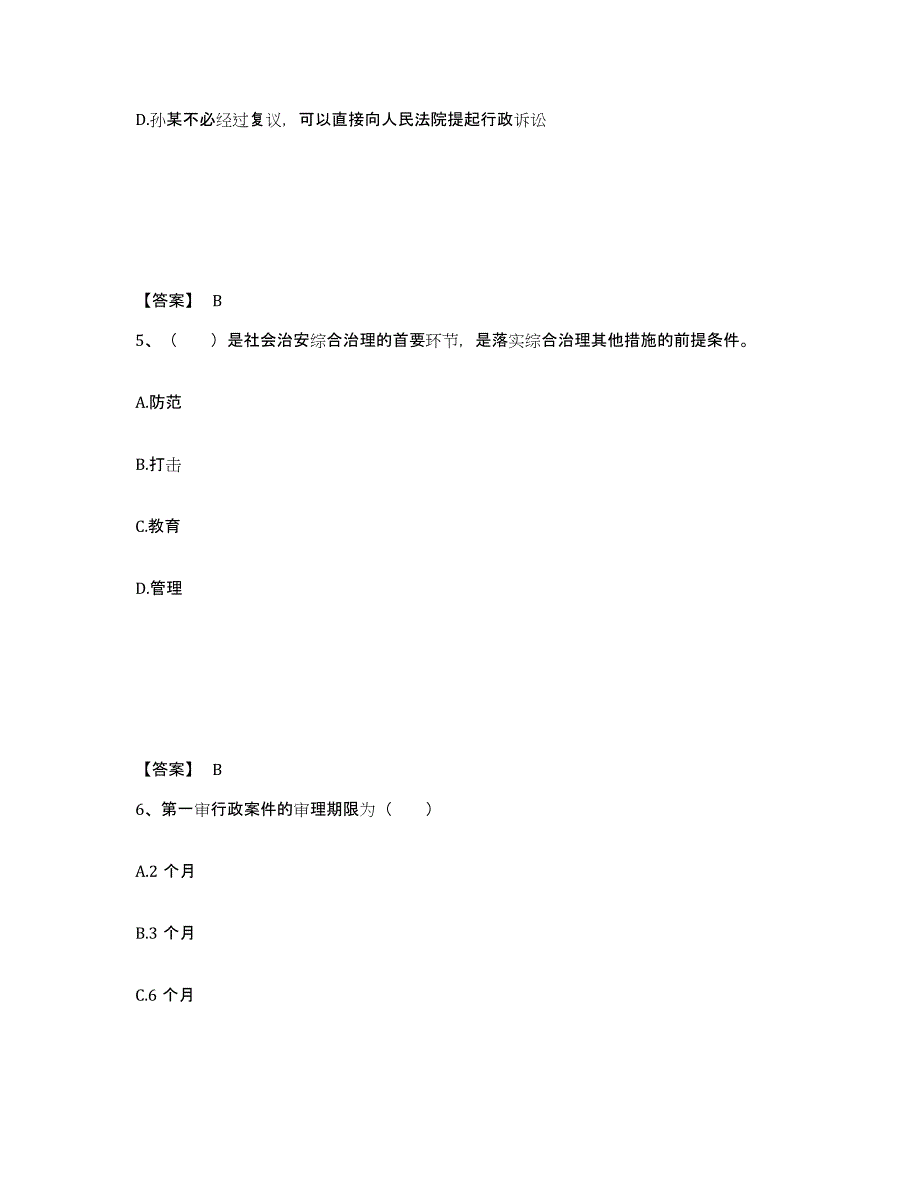 D.孙某不必经过复议，可以直接向人民法院提起行政诉讼

【答案】 B

5、（　　）是社会治安综合治理的首要环节，是落实综合治理其他措施的前提条件。

A.防范

B.打击

C.教育

D.管理

【答案】 B

6、第一审行政案件的审理期限为（　　）

A.2 个月

B.3 个月

C.6 个月